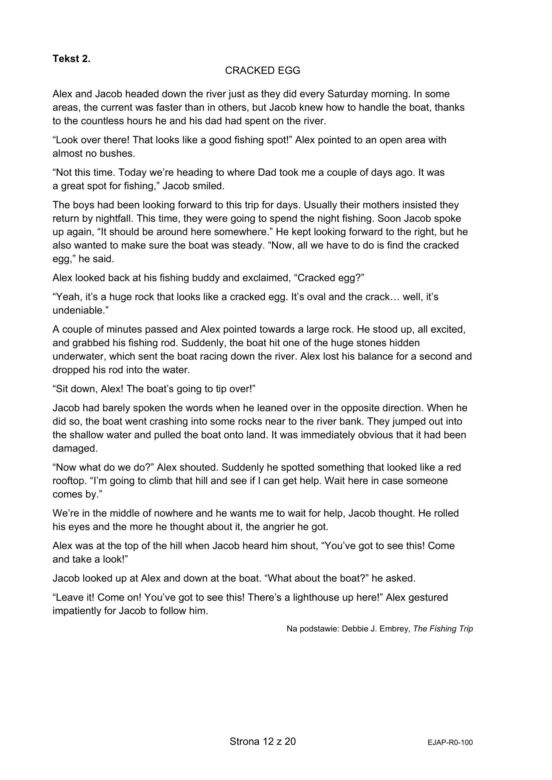 Tekst 2.

CRACKED EGG

Alex and Jacob headed down the river just as they did every Saturday morning. In some areas, the current was faster than in others, but Jacob knew how to handle the boat, thanks to the countless hours he and his dad had spent on the river.

"Look over there! That looks like a good fishing spot!" Alex pointed to an open area with almost no bushes.

"Not this time. Today we're heading to where Dad took me a couple of days ago. It was a great spot for fishing," Jacob smiled.

The boys had been looking forward to this trip for days. Usually their mothers insisted they return by nightfall. This time, they were going to spend the night fishing. Soon Jacob spoke up again, "It should be around here somewhere." He kept looking forward to the right, but he also wanted to make sure the boat was steady. "Now, all we have to do is find the cracked egg," he said.

Alex looked back at his fishing buddy and exclaimed, "Cracked egg?"

"Yeah, it's a huge rock that looks like a cracked egg. It's oval and the crack… well, it's undeniable."

A couple of minutes passed and Alex pointed towards a large rock. He stood up, all excited, and grabbed his fishing rod. Suddenly, the boat hit one of the huge stones hidden underwater, which sent the boat racing down the river. Alex lost his balance for a second and dropped his rod into the water.

"Sit down, Alex! The boat's going to tip over!"

Jacob had barely spoken the words when he leaned over in the opposite direction. When he did so, the boat went crashing into some rocks near to the river bank. They jumped out into the shallow water and pulled the boat onto land. It was immediately obvious that it had been damaged.

"Now what do we do?" Alex shouted. Suddenly he spotted something that looked like a red rooftop. "I'm going to climb that hill and see if I can get help. Wait here in case someone comes by."

We're in the middle of nowhere and he wants me to wait for help, Jacob thought. He rolled his eyes and the more he thought about it, the angrier he got.

Alex was at the top of the hill when Jacob heard him shout, "You've got to see this! Come and take a look!"

Jacob looked up at Alex and down at the boat. "What about the boat?" he asked.

"Leave it! Come on! You've got to see this! There's a lighthouse up here!" Alex gestured impatiently for Jacob to follow him.

Na podstawie: Debbie J. Embrey, The Fishing Trip

Strona 12 z 20

EJAP-R0-100